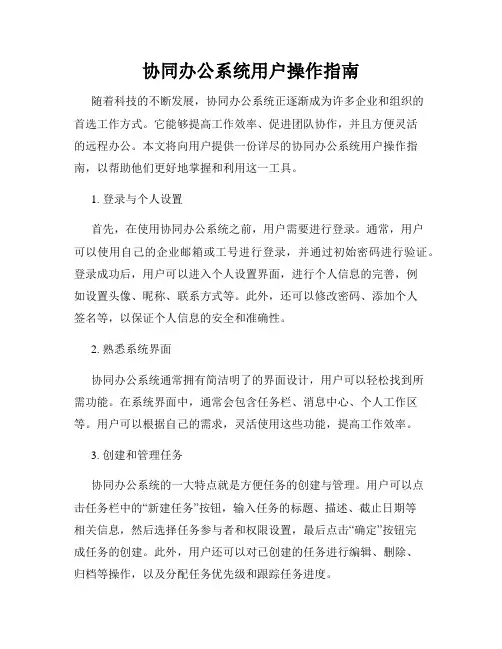 协同办公系统用户操作指南

随着科技的不断发展，协同办公系统正逐渐成为许多企业和组织的首选工作方式。它能够提高工作效率、促进团队协作，并且方便灵活的远程办公。本文将向用户提供一份详尽的协同办公系统用户操作指南，以帮助他们更好地掌握和利用这一工具。

1. 登录与个人设置

首先，在使用协同办公系统之前，用户需要进行登录。通常，用户可以使用自己的企业邮箱或工号进行登录，并通过初始密码进行验证。登录成功后，用户可以进入个人设置界面，进行个人信息的完善，例如设置头像、昵称、联系方式等。此外，还可以修改密码、添加个人签名等，以保证个人信息的安全和准确性。

2. 熟悉系统界面

协同办公系统通常拥有简洁明了的界面设计，用户可以轻松找到所需功能。在系统界面中，通常会包含任务栏、消息中心、个人工作区等。用户可以根据自己的需求，灵活使用这些功能，提高工作效率。

3. 创建和管理任务

协同办公系统的一大特点就是方便任务的创建与管理。用户可以点击任务栏中的“新建任务”按钮，输入任务的标题、描述、截止日期等相关信息，然后选择任务参与者和权限设置，最后点击“确定”按钮完成任务的创建。此外，用户还可以对已创建的任务进行编辑、删除、归档等操作，以及分配任务优先级和跟踪任务进度。